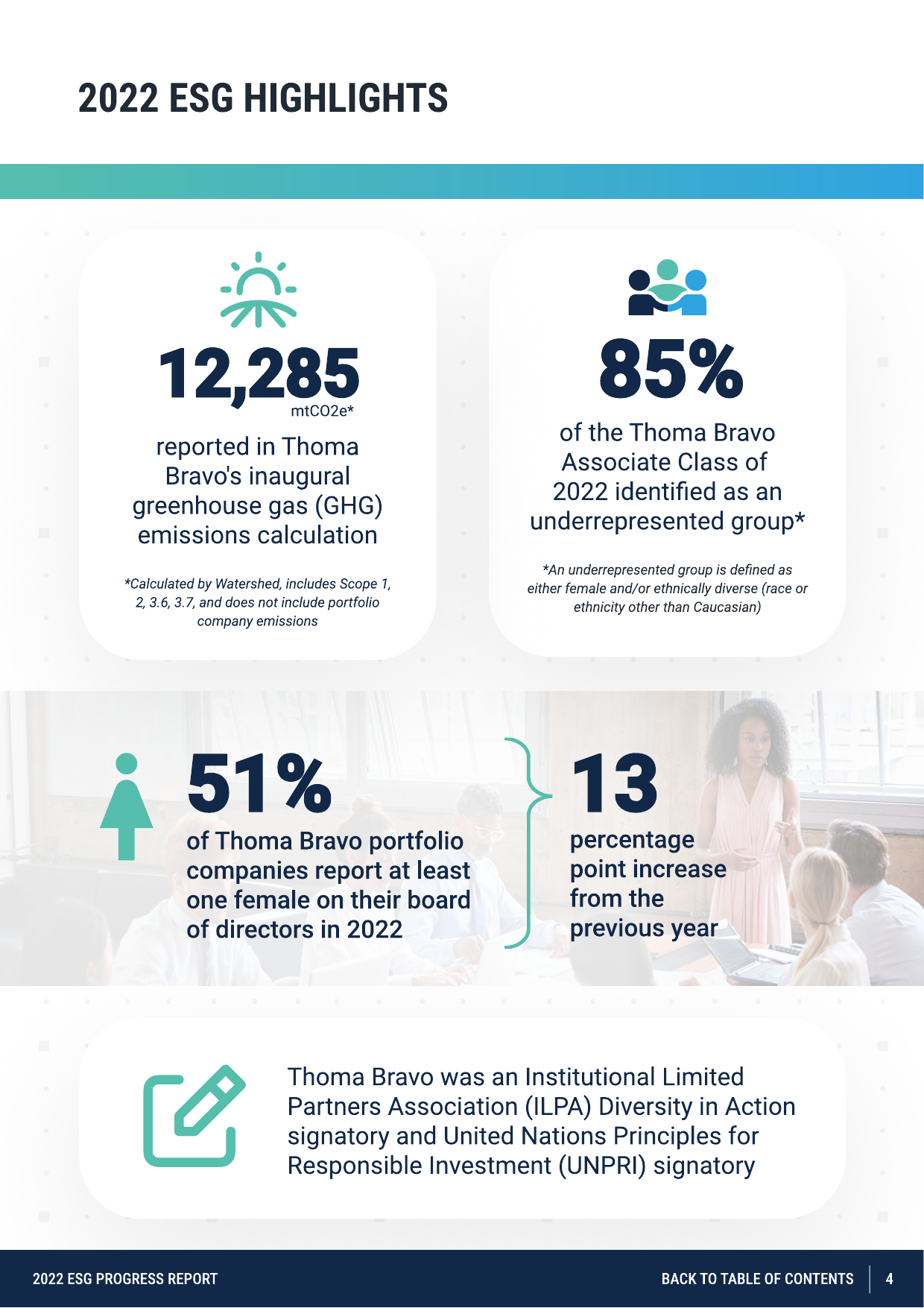 2022 ESG HIGHLIGHTS

12,285
mtCO2e*

reported in Thoma Bravo's inaugural greenhouse gas (GHG) emissions calculation

*Calculated by Watershed, includes Scope 1, 2, 3.6, 3.7, and does not include portfolio company emissions

85%

of the Thoma Bravo Associate Class of 2022 identified as an underrepresented group*

*An underrepresented group is defined as either female and/or ethnically diverse (race or ethnicity other than Caucasian)

51%

of Thoma Bravo portfolio companies report at least one female on their board of directors in 2022

13

percentage point increase from the previous year

Thoma Bravo was an Institutional Limited Partners Association (ILPA) Diversity in Action signatory and United Nations Principles for Responsible Investment (UNPRI) signatory

2022 ESG PROGRESS REPORT

BACK TO TABLE OF CONTENTS 4